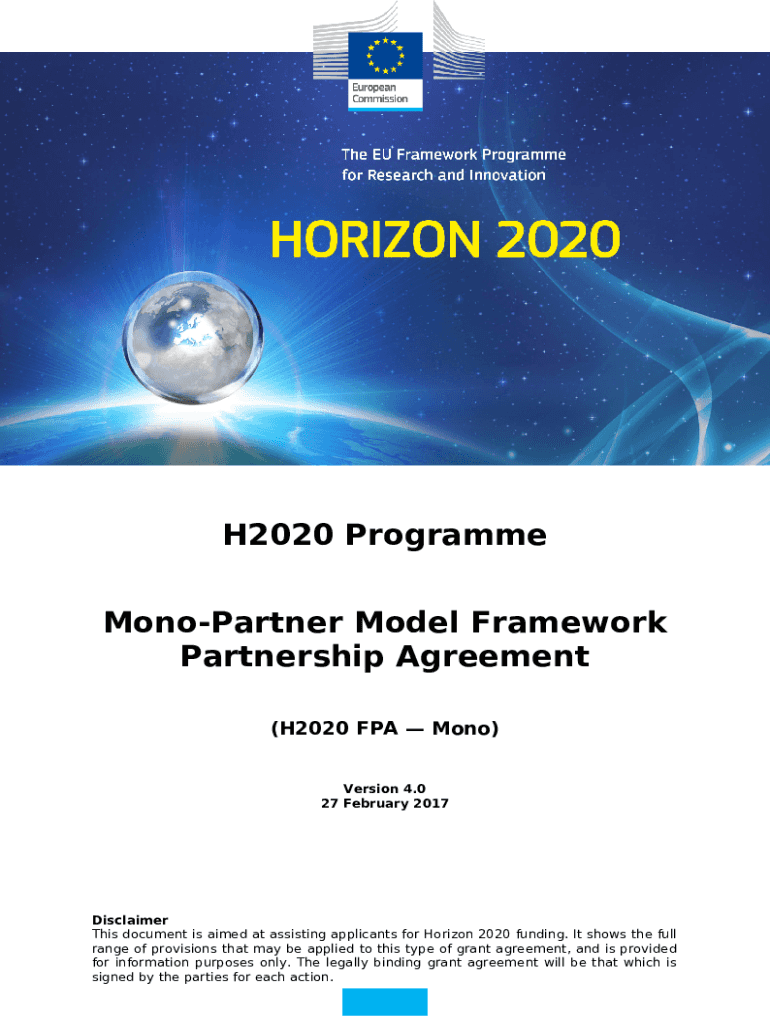 European Commission

The EU Framework Programme for Research and Innovation

HORIZON 2020

H2020 Programme

Mono-Partner Model Framework Partnership Agreement

(H2020 FPA — Mono)

Version 4.0
27 February 2017

Disclaimer
This document is aimed at assisting applicants for Horizon 2020 funding. It shows the full range of provisions that may be applied to this type of grant agreement, and is provided for information purposes only. The legally binding grant agreement will be that which is signed by the parties for each action.